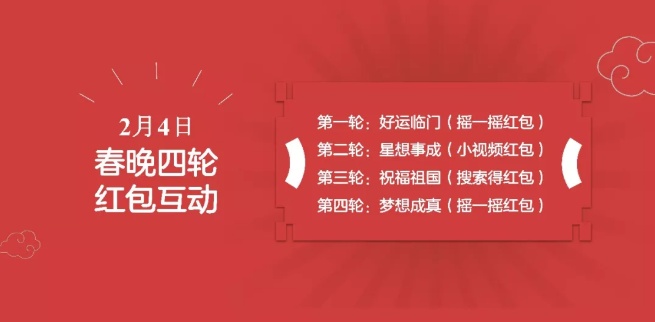 2月4日
春晚四轮
红包互动

第一轮：好运临门（摇一摇红包）
第二轮：星想事成（小视频红包）
第三轮：祝福祖国（搜索得红包）
第四轮：梦想成真（摇一摇红包）